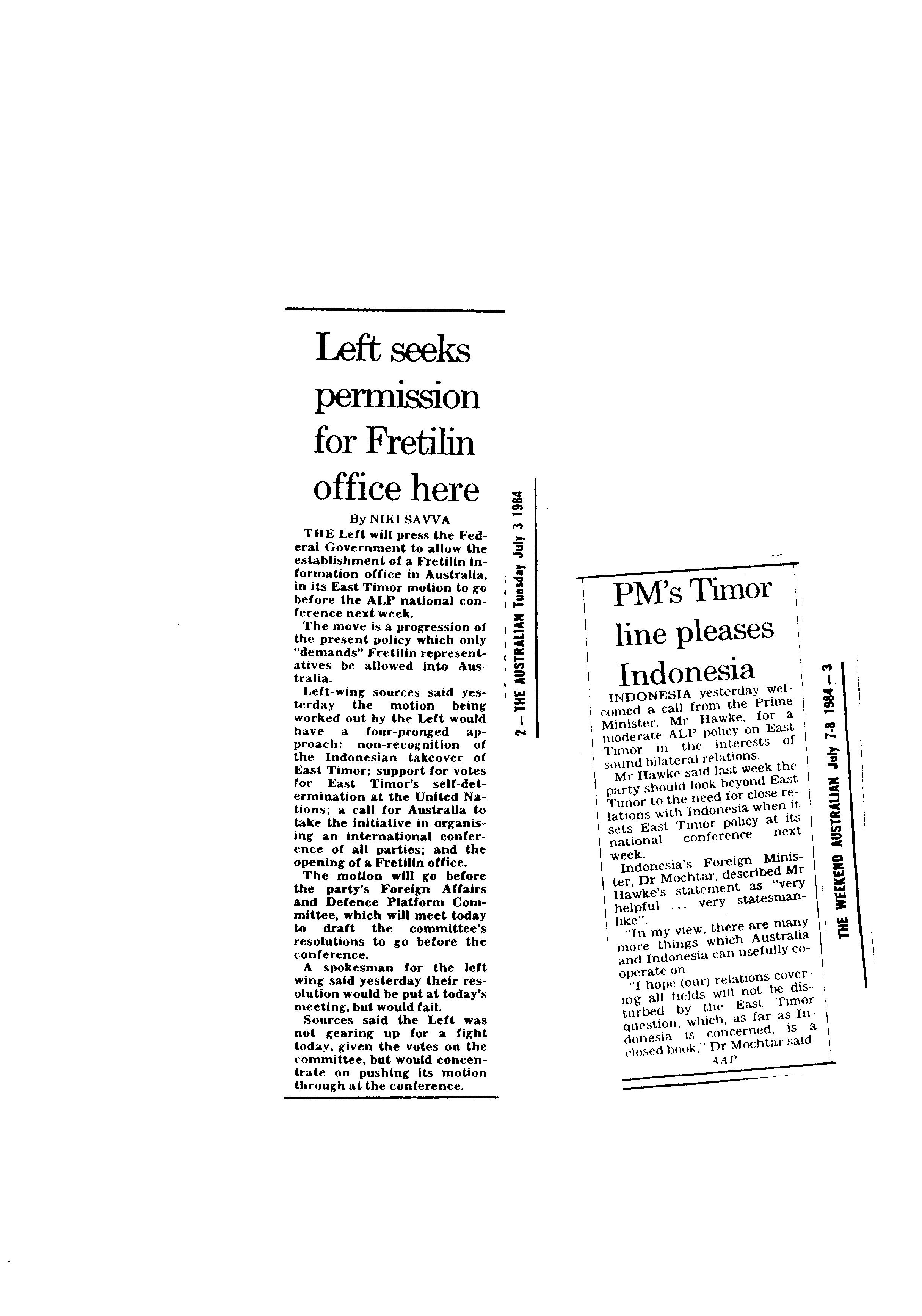 Left seeks permission for Fretilin office here

By NIKI SAVVA

THE Left will press the Federal Government to allow the establishment of a Fretilin information office in Australia, in its East Timor motion to go before the ALP national conference next week.

The move is a progression of the present policy which only "demands" Fretilin representatives be allowed into Australia.

Left-wing sources said yesterday the motion being worked out by the Left would have a four-pronged approach: non-recognition of the Indonesian takeover of East Timor; support for votes for East Timor's self-determination at the United Nations; a call for Australia to take the initiative in organising an international conference of all parties; and the opening of a Fretilin office.

The motion will go before the party's Foreign Affairs and Defence Platform Committee, which will meet today to draft the committee's resolutions to go before the conference.

A spokesman for the left wing said yesterday their resolution would be put at today's meeting, but would fail.

Sources said the Left was not gearing up for a fight today, given the votes on the committee, but would concentrate on pushing its motion through at the conference.

2 — THE AUSTRALIAN Tuesday July 3 1984

PM's Timor line pleases Indonesia

INDONESIA yesterday welcomed a call from the Prime Minister, Mr Hawke, for a moderate ALP policy on East Timor in the interests of sound bilateral relations.

Mr Hawke said last week the party should look beyond East Timor to the need for close relations with Indonesia when it sets East Timor policy at its national conference next week.

Indonesia's Foreign Minister, Dr Mochtar, described Mr Hawke's statement as "very helpful ... very statesmanlike".

"In my view, there are many more things which Australia and Indonesia can usefully cooperate on.

"I hope (our) relations covering all fields will not be disturbed by the East Timor question, which, as far as Indonesia is concerned, is a closed book," Dr Mochtar said.

AAP

THE WEEKEND AUSTRALIAN July 7-8 1984 — 3